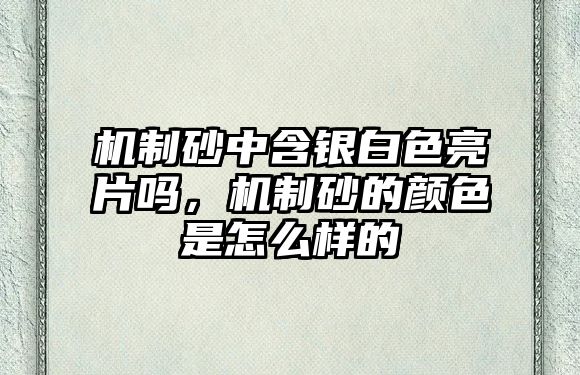 机制砂中含银白色亮片吗，机制砂的颜色是怎么样的